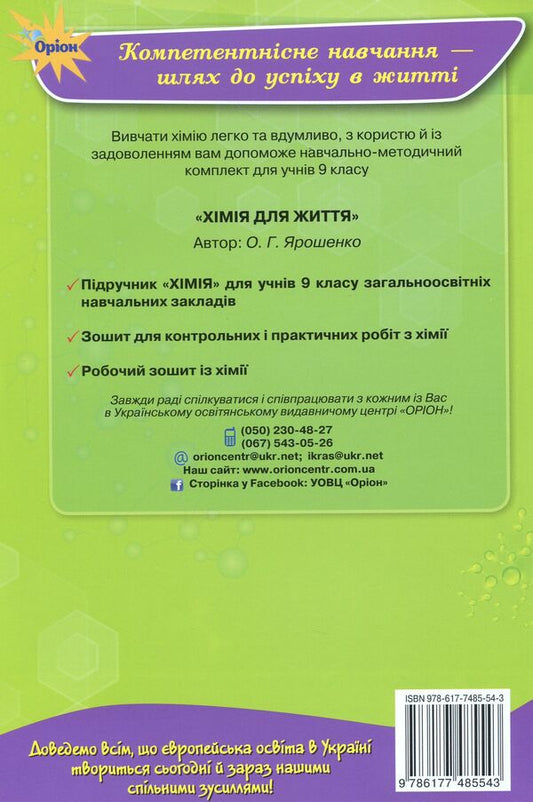 Оріон

Компетентнісне навчання — шлях до успіху в житті

Вивчати хімію легко та вдумливо, з користю й із задоволенням вам допоможе навчально-методичний комплект для учнів 9 класу

«ХІМІЯ ДЛЯ ЖИТТЯ»
Автор: О. Г. Ярошенко

✓ Підручник «ХІМІЯ» для учнів 9 класу загальноосвітніх навчальних закладів

✓ Зошит для контрольних і практичних робіт з хімії

✓ Робочий зошит із хімії

Завжди раді спілкуватися і співпрацювати з кожним із Вас в Українському освітянському видавничому центрі «ОРІОН»!

(050) 230-48-27
(067) 543-05-26
@ orioncentr@ukr.net; ikras@ukr.net
Наш сайт: www.orioncentr.com.ua
Сторінка у Facebook: УОВЦ «Оріон»

ISBN 978-617-7485-54-3

9 786177 485543

Доведемо всім, що європейська освіта в Україні твориться сьогодні й зараз нашими спільними зусиллями!